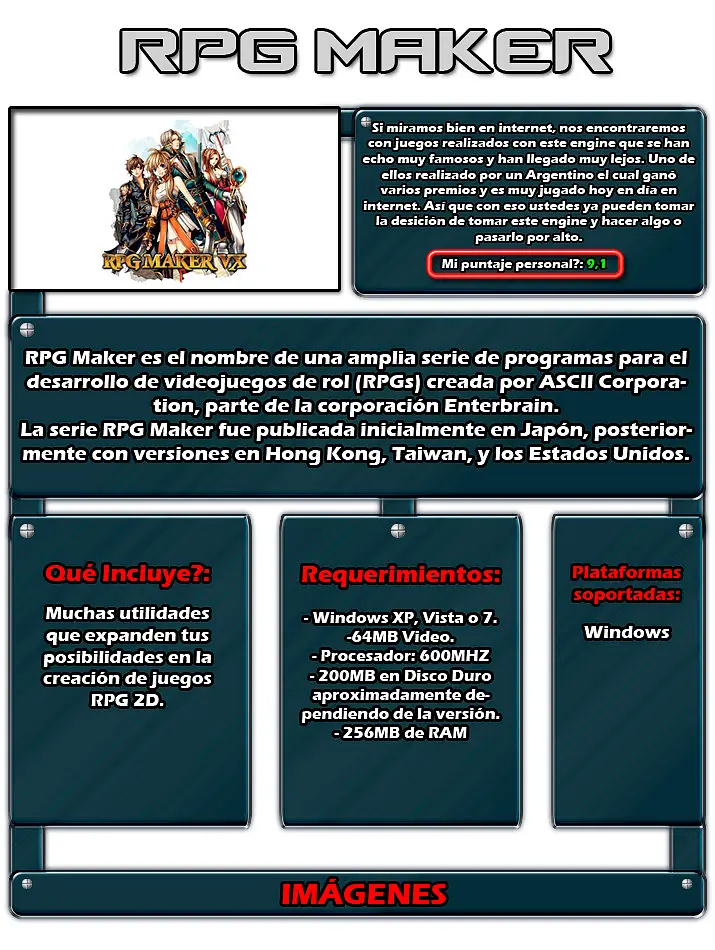 RPG MAKER

RPG MAKER VX

Si miramos bien en internet, nos encontraremos con juegos realizados con este engine que se han echo muy famosos y han llegado muy lejos. Uno de ellos realizado por un Argentino el cual ganó varios premios y es muy jugado hoy en día en internet. Así que con eso ustedes ya pueden tomar la desición de tomar este engine y hacer algo o pasarlo por alto.

Mi puntaje personal?: 9,1

RPG Maker es el nombre de una amplia serie de programas para el desarrollo de videojuegos de rol (RPGs) creada por ASCII Corporation, parte de la corporación Enterbrain.
La serie RPG Maker fue publicada inicialmente en Japón, posteriormente con versiones en Hong Kong, Taiwan, y los Estados Unidos.

Qué Incluye?:

Muchas utilidades que expanden tus posibilidades en la creación de juegos RPG 2D.

Requerimientos:

- Windows XP, Vista o 7.
-64MB Video.
- Procesador: 600MHZ
- 200MB en Disco Duro aproximadamente dependiendo de la versión.
- 256MB de RAM

Plataformas soportadas:

Windows

IMÁGENES